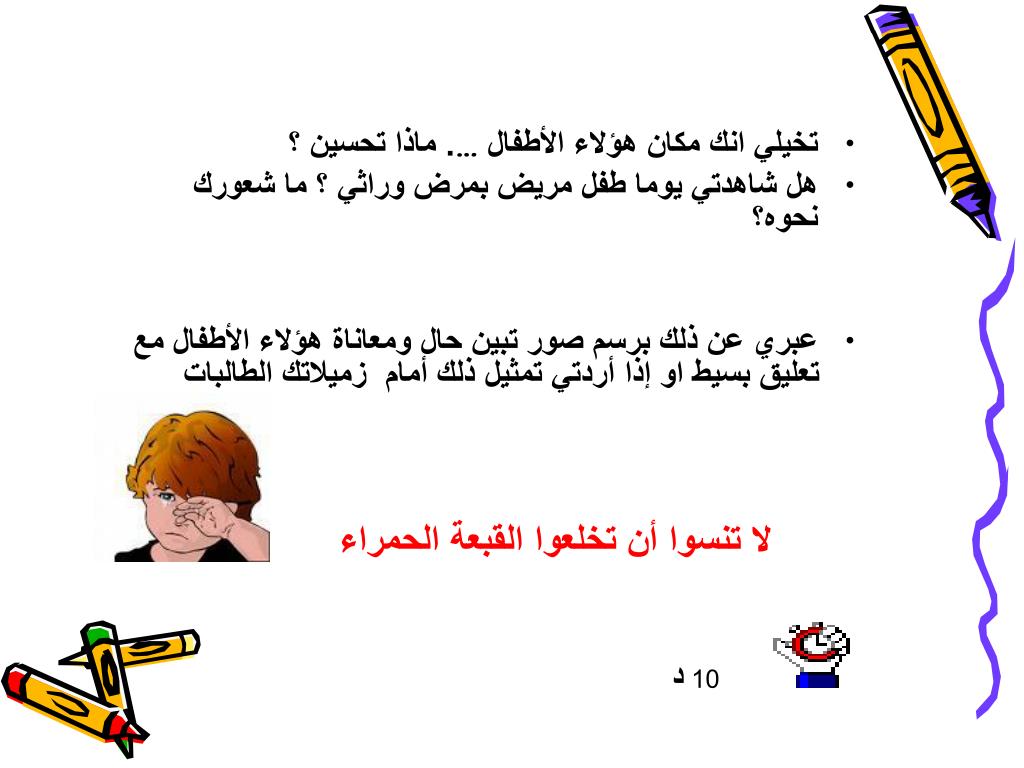 • تخيلي انك مكان هؤلاء الأطفال .... ماذا تحسين ؟
• هل شاهدتي يوما طفل مريض بمرض وراثي ؟ ما شعورك نحوه؟

• عبري عن ذلك برسم صور تبين حال ومعاناة هؤلاء الأطفال مع تعليق بسيط او إذا أردتي تمثيل ذلك أمام زميلاتك الطالبات

لا تنسوا أن تخلعوا القبعة الحمراء

10 د